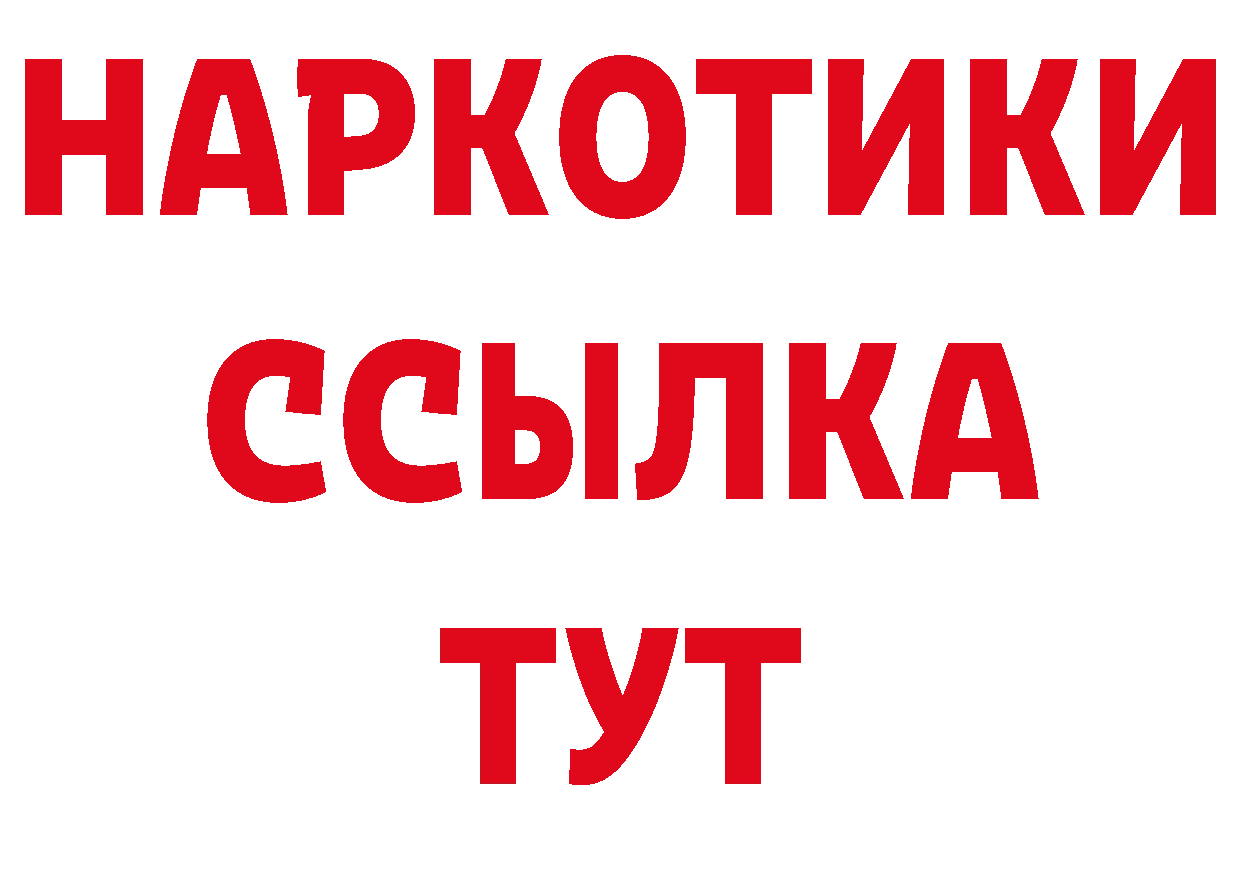 НАРКОТИКИ
ССЫЛКА
ТУТ